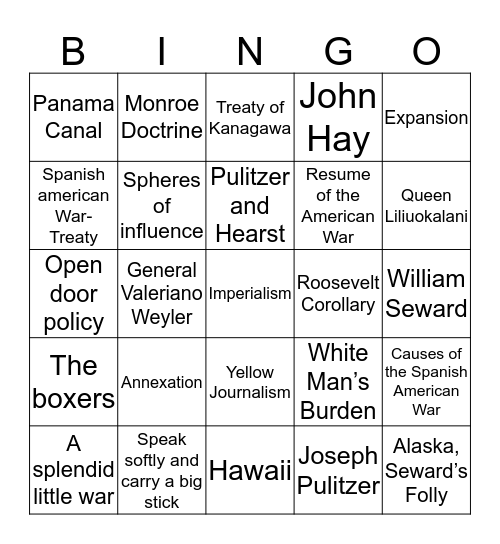 | B | I | N | G | O |
|---|---|---|---|---|
| Panama Canal | Monroe Doctrine | Treaty of Kanagawa | John Hay | Expansion |
| Spanish american War-Treaty | Spheres of influence | Pulitzer and Hearst | Resume of the American War | Queen Liliuokalani |
| Open door policy | General Valeriano Weyler | Imperialism | Roosevelt Corollary | William Seward |
| The boxers | Annexation | Yellow Journalism | White Man's Burden | Causes of the Spanish American War |
| A splendid little war | Speak softly and carry a big stick | Hawaii | Joseph Pulitzer | Alaska, Seward's Folly |